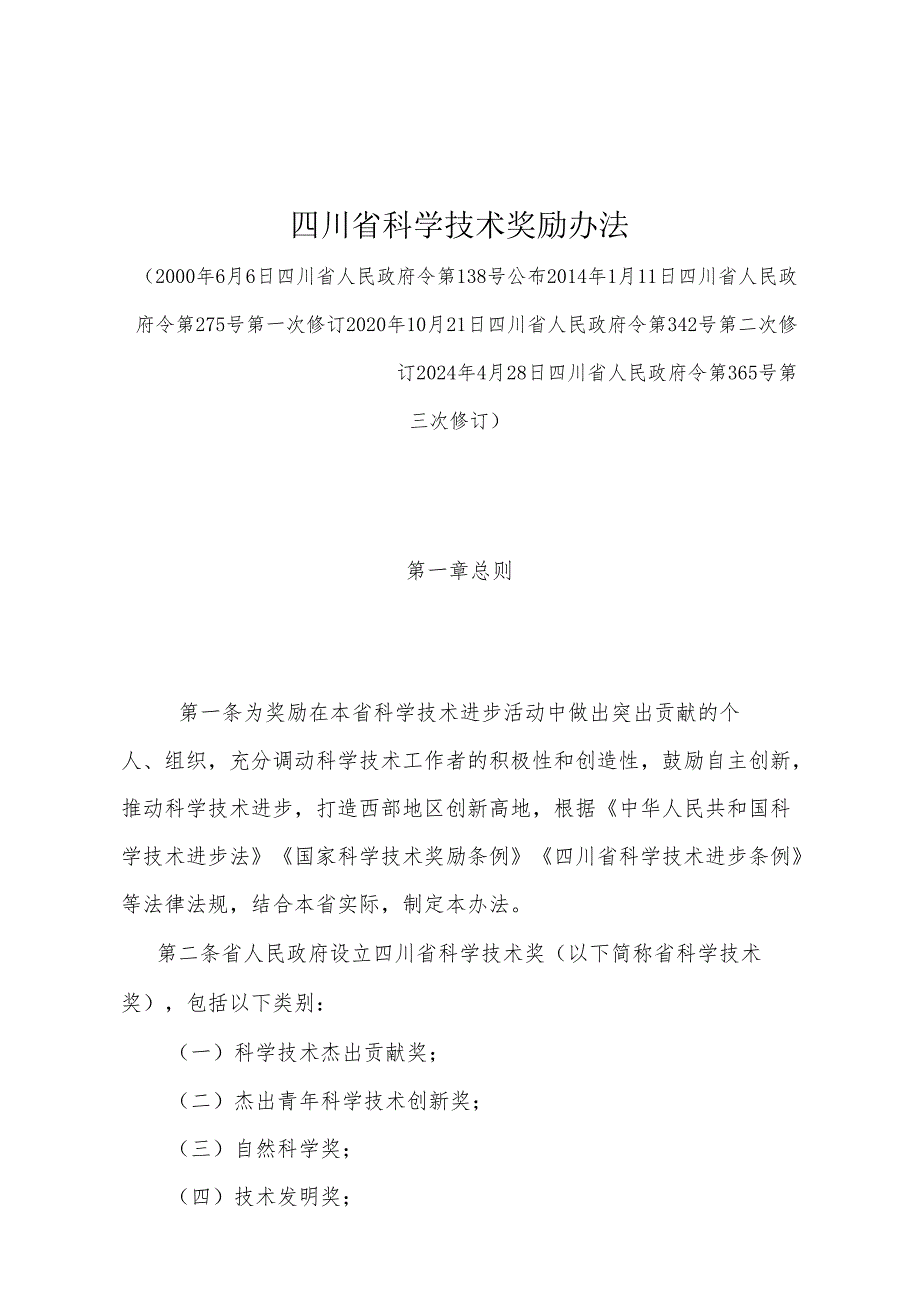 四川省科学技术奖励办法

（2000年6月6日四川省人民政府令第138号公布2014年1月11日四川省人民政府令第275号第一次修订2020年10月21日四川省人民政府令第342号第二次修订2024年4月28日四川省人民政府令第365号第三次修订）

第一章总则

第一条为奖励在本省科学技术进步活动中做出突出贡献的个人、组织，充分调动科学技术工作者的积极性和创造性，鼓励自主创新，推动科学技术进步，打造西部地区创新高地，根据《中华人民共和国科学技术进步法》《国家科学技术奖励条例》《四川省科学技术进步条例》等法律法规，结合本省实际，制定本办法。

第二条省人民政府设立四川省科学技术奖（以下简称省科学技术奖），包括以下类别：

（一）科学技术杰出贡献奖；

（二）杰出青年科学技术创新奖；

（三）自然科学奖；

（四）技术发明奖；